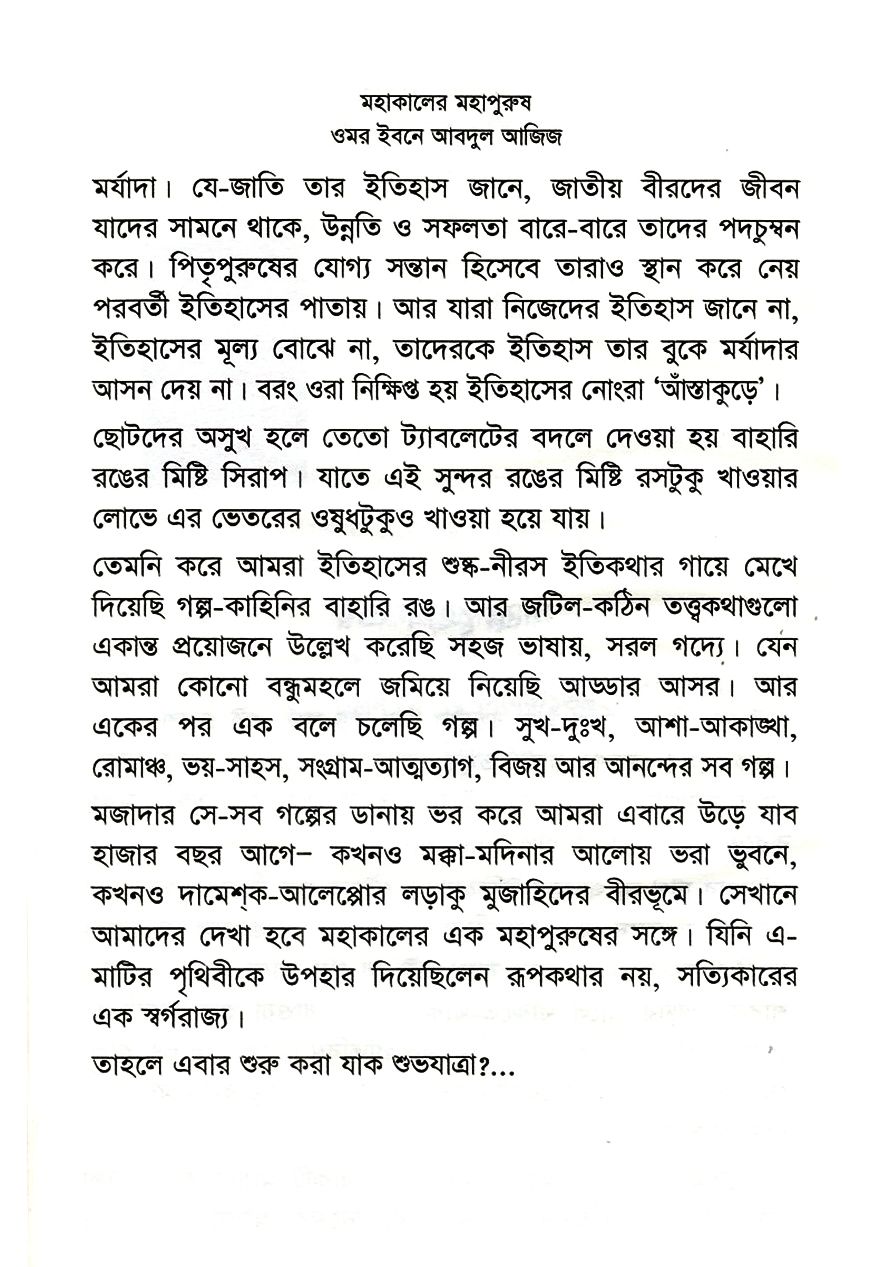 মহাকালের মহাপুরুষ
ওমর ইবনে আবদুল আজিজ

মর্যাদা। যে-জাতি তার ইতিহাস জানে, জাতীয় বীরদের জীবন যাদের সামনে থাকে, উন্নতি ও সফলতা বারে-বারে তাদের পদচুম্বন করে। পিতৃপুরুষের যোগ্য সন্তান হিসেবে তারাও স্থান করে নেয় পরবর্তী ইতিহাসের পাতায়। আর যারা নিজেদের ইতিহাস জানে না, ইতিহাসের মূল্য বোঝে না, তাদেরকে ইতিহাস তার বুকে মর্যাদার আসন দেয় না। বরং ওরা নিক্ষিপ্ত হয় ইতিহাসের নোংরা 'আঁস্তাকুড়ে'।

ছোটদের অসুখ হলে তেতো ট্যাবলেটের বদলে দেওয়া হয় বাহারি রঙের মিষ্টি সিরাপ। যাতে এই সুন্দর রঙের মিষ্টি রসটুকু খাওয়ার লোভে এর ভেতরের ওষুধটুকুও খাওয়া হয়ে যায়।

তেমনি করে আমরা ইতিহাসের শুষ্ক-নীরস ইতিকথার গায়ে মেখে দিয়েছি গল্প-কাহিনির বাহারি রঙ। আর জটিল-কঠিন তত্ত্বকথাগুলো একান্ত প্রয়োজনে উল্লেখ করেছি সহজ ভাষায়, সরল গদ্যে। যেন আমরা কোনো বন্ধুমহলে জমিয়ে নিয়েছি আড্ডার আসর। আর একের পর এক বলে চলেছি গল্প। সুখ-দুঃখ, আশা-আকাঙ্খা, রোমাঞ্চ, ভয়-সাহস, সংগ্রাম-আত্মত্যাগ, বিজয় আর আনন্দের সব গল্প।

মজাদার সে-সব গল্পের ডানায় ভর করে আমরা এবারে উড়ে যাব হাজার বছর আগে– কখনও মক্কা-মদিনার আলোয় ভরা ভুবনে, কখনও দামেশ্‌ক-আলেপ্পোর লড়াকু মুজাহিদের বীরভূমে। সেখানে আমাদের দেখা হবে মহাকালের এক মহাপুরুষের সঙ্গে। যিনি এ-মাটির পৃথিবীকে উপহার দিয়েছিলেন রূপকথার নয়, সত্যিকারের এক স্বর্গরাজ্য।

তাহলে এবার শুরু করা যাক শুভযাত্রা?...